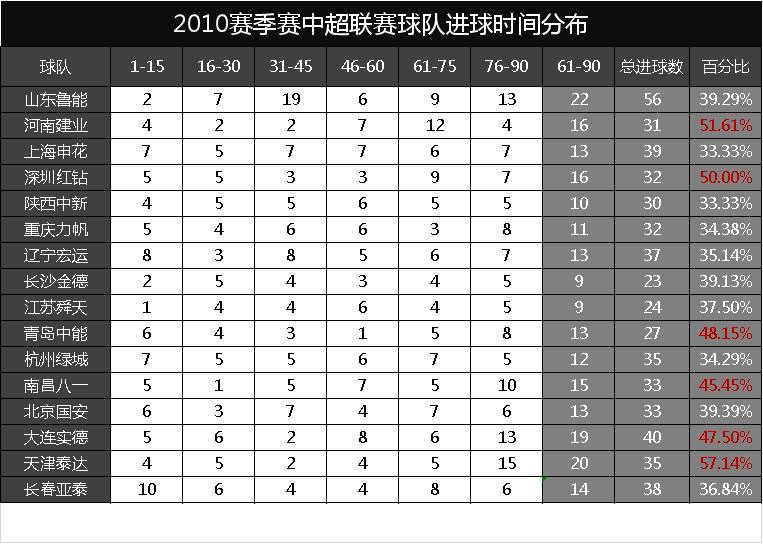 2010赛季赛中超联赛球队进球时间分布

| 球队 | 1-15 | 16-30 | 31-45 | 46-60 | 61-75 | 76-90 | 61-90 | 总进球数 | 百分比 |
|---|---|---|---|---|---|---|---|---|---|
| 山东鲁能 | 2 | 7 | 19 | 6 | 9 | 13 | 22 | 56 | 39.29% |
| 河南建业 | 4 | 2 | 2 | 7 | 12 | 4 | 16 | 31 | 51.61% |
| 上海申花 | 7 | 5 | 7 | 7 | 6 | 7 | 13 | 39 | 33.33% |
| 深圳红钻 | 5 | 5 | 3 | 3 | 9 | 7 | 16 | 32 | 50.00% |
| 陕西中新 | 4 | 5 | 5 | 6 | 5 | 5 | 10 | 30 | 33.33% |
| 重庆力帆 | 5 | 4 | 6 | 6 | 3 | 8 | 11 | 32 | 34.38% |
| 辽宁宏运 | 8 | 3 | 8 | 5 | 6 | 7 | 13 | 37 | 35.14% |
| 长沙金德 | 2 | 5 | 4 | 3 | 4 | 5 | 9 | 23 | 39.13% |
| 江苏舜天 | 1 | 4 | 4 | 6 | 4 | 5 | 9 | 24 | 37.50% |
| 青岛中能 | 6 | 4 | 3 | 1 | 5 | 8 | 13 | 27 | 48.15% |
| 杭州绿城 | 7 | 5 | 5 | 6 | 7 | 5 | 12 | 35 | 34.29% |
| 南昌八一 | 5 | 1 | 5 | 7 | 5 | 10 | 15 | 33 | 45.45% |
| 北京国安 | 6 | 3 | 7 | 4 | 7 | 6 | 13 | 33 | 39.39% |
| 大连实德 | 5 | 6 | 2 | 8 | 6 | 13 | 19 | 40 | 47.50% |
| 天津泰达 | 4 | 5 | 2 | 4 | 5 | 15 | 20 | 35 | 57.14% |
| 长春亚泰 | 10 | 6 | 4 | 4 | 8 | 6 | 14 | 38 | 36.84% |